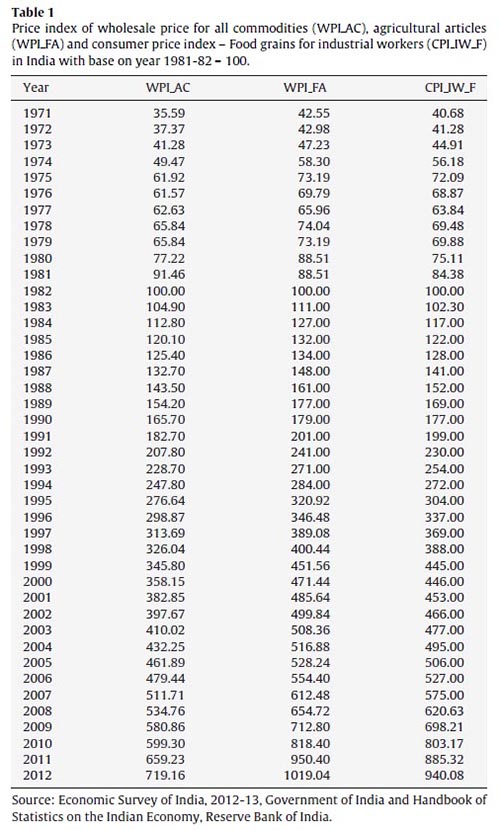 **Table 1**
Price index of wholesale price for all commodities (WPI_AC), agricultural articles (WPI_FA) and consumer price index – Food grains for industrial workers (CPI_IW_F) in India with base on year 1981-82 = 100.

| Year | WPI_AC | WPI_FA | CPI_IW_F |
|---|---|---|---|
| 1971 | 35.59 | 42.55 | 40.68 |
| 1972 | 37.37 | 42.98 | 41.28 |
| 1973 | 41.28 | 47.23 | 44.91 |
| 1974 | 49.47 | 58.30 | 56.18 |
| 1975 | 61.92 | 73.19 | 72.09 |
| 1976 | 61.57 | 69.79 | 68.87 |
| 1977 | 62.63 | 65.96 | 63.84 |
| 1978 | 65.84 | 74.04 | 69.48 |
| 1979 | 65.84 | 73.19 | 69.88 |
| 1980 | 77.22 | 88.51 | 75.11 |
| 1981 | 91.46 | 88.51 | 84.38 |
| 1982 | 100.00 | 100.00 | 100.00 |
| 1983 | 104.90 | 111.00 | 102.30 |
| 1984 | 112.80 | 127.00 | 117.00 |
| 1985 | 120.10 | 132.00 | 122.00 |
| 1986 | 125.40 | 134.00 | 128.00 |
| 1987 | 132.70 | 148.00 | 141.00 |
| 1988 | 143.50 | 161.00 | 152.00 |
| 1989 | 154.20 | 177.00 | 169.00 |
| 1990 | 165.70 | 179.00 | 177.00 |
| 1991 | 182.70 | 201.00 | 199.00 |
| 1992 | 207.80 | 241.00 | 230.00 |
| 1993 | 228.70 | 271.00 | 254.00 |
| 1994 | 247.80 | 284.00 | 272.00 |
| 1995 | 276.64 | 320.92 | 304.00 |
| 1996 | 298.87 | 346.48 | 337.00 |
| 1997 | 313.69 | 389.08 | 369.00 |
| 1998 | 326.04 | 400.44 | 388.00 |
| 1999 | 345.80 | 451.56 | 445.00 |
| 2000 | 358.15 | 471.44 | 446.00 |
| 2001 | 382.85 | 485.64 | 453.00 |
| 2002 | 397.67 | 499.84 | 466.00 |
| 2003 | 410.02 | 508.36 | 477.00 |
| 2004 | 432.25 | 516.88 | 495.00 |
| 2005 | 461.89 | 528.24 | 506.00 |
| 2006 | 479.44 | 554.40 | 527.00 |
| 2007 | 511.71 | 612.48 | 575.00 |
| 2008 | 534.76 | 654.72 | 620.63 |
| 2009 | 580.86 | 712.80 | 698.21 |
| 2010 | 599.30 | 818.40 | 803.17 |
| 2011 | 659.23 | 950.40 | 885.32 |
| 2012 | 719.16 | 1019.04 | 940.08 |

Source: Economic Survey of India, 2012-13, Government of India and Handbook of Statistics on the Indian Economy, Reserve Bank of India.